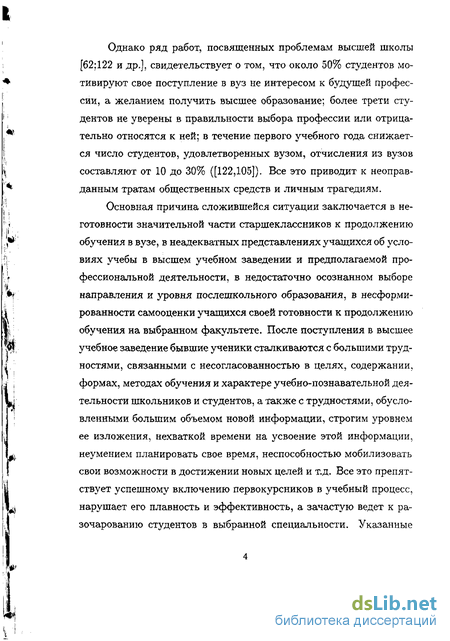 Однако ряд работ, посвященных проблемам высшей школы [62;122 и др.], свидетельствует о том, что около 50% студентов мотивируют свое поступление в вуз не интересом к будущей профессии, а желанием получить высшее образование; более трети студентов не уверены в правильности выбора профессии или отрицательно относятся к ней; в течение первого учебного года снижается число студентов, удовлетворенных вузом, отчисления из вузов составляют от 10 до 30% ([122,105]). Все это приводит к неоправданным тратам общественных средств и личным трагедиям.

Основная причина сложившейся ситуации заключается в неготовности значительной части старшеклассников к продолжению обучения в вузе, в неадекватных представлениях учащихся об условиях учебы в высшем учебном заведении и предполагаемой профессиональной деятельности, в недостаточно осознанном выборе направления и уровня послешкольного образования, в несформированности самооценки учащихся своей готовности к продолжению обучения на выбранном факультете. После поступления в высшее учебное заведение бывшие ученики сталкиваются с большими трудностями, связанными с несогласованностью в целях, содержании, формах, методах обучения и характере учебно-познавательной деятельности школьников и студентов, а также с трудностями, обусловленными большим объемом новой информации, строгим уровнем ее изложения, нехваткой времени на усвоение этой информации, неумением планировать свое время, неспособностью мобилизовать свои возможности в достижении новых целей и т.д. Все это препятствует успешному включению первокурсников в учебный процесс, нарушает его плавность и эффективность, а зачастую ведет к разочарованию студентов в выбранной специальности. Указанные

4

dsLib.net
библиотека диссертаций